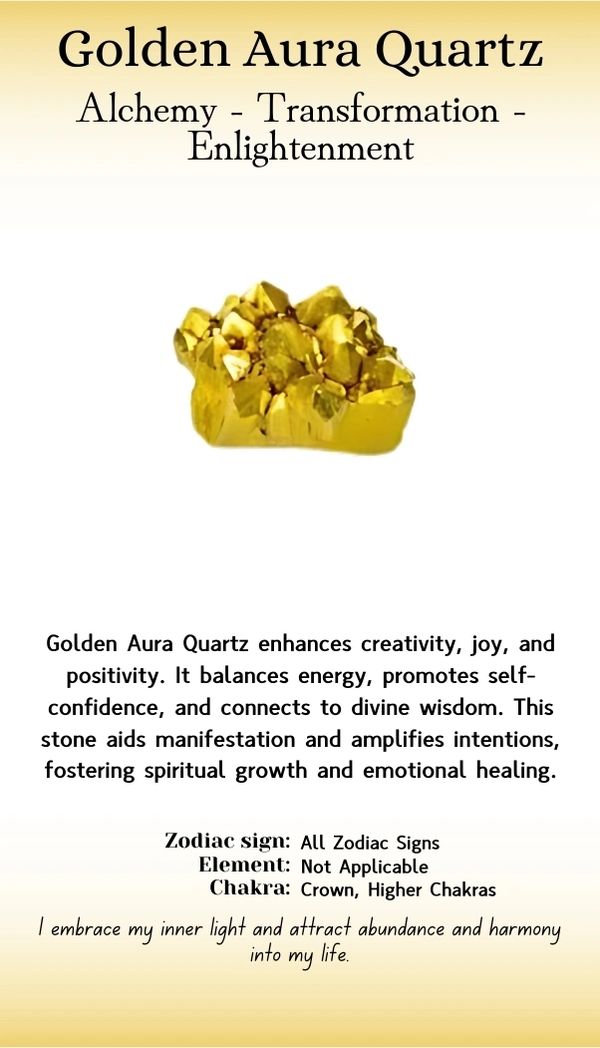 Golden Aura Quartz

Alchemy - Transformation - Enlightenment

Golden Aura Quartz enhances creativity, joy, and positivity. It balances energy, promotes self-confidence, and connects to divine wisdom. This stone aids manifestation and amplifies intentions, fostering spiritual growth and emotional healing.

Zodiac sign: All Zodiac Signs
Element: Not Applicable
Chakra: Crown, Higher Chakras

I embrace my inner light and attract abundance and harmony into my life.